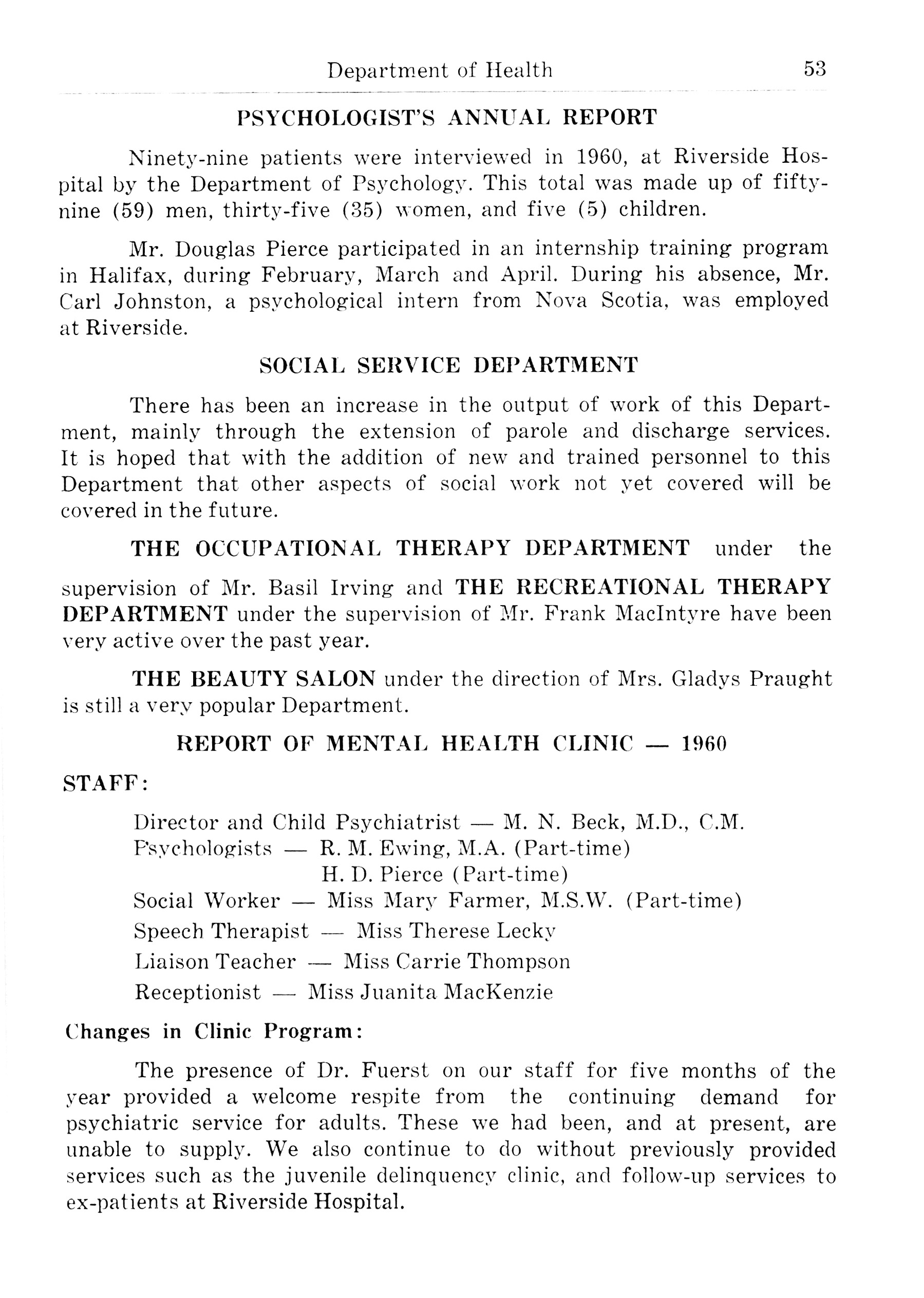 Department of Health 53

PSYCHOLOGIST'S ANNUAL REPORT

Ninety-nine patients were interviewed in 1960, at Riverside Hospital by the Department of Psychology. This total was made up of fifty-nine (59) men, thirty-five (35) women, and five (5) children.

Mr. Douglas Pierce participated in an internship training program in Halifax, during February, March and April. During his absence, Mr. Carl Johnston, a psychological intern from Nova Scotia, was employed at Riverside.

SOCIAL SERVICE DEPARTMENT

There has been an increase in the output of work of this Department, mainly through the extension of parole and discharge services. It is hoped that with the addition of new and trained personnel to this Department that other aspects of social work not yet covered will be covered in the future.

THE OCCUPATIONAL THERAPY DEPARTMENT under the supervision of Mr. Basil Irving and THE RECREATIONAL THERAPY DEPARTMENT under the supervision of Mr. Frank MacIntyre have been very active over the past year.

THE BEAUTY SALON under the direction of Mrs. Gladys Praught is still a very popular Department.

REPORT OF MENTAL HEALTH CLINIC — 1960

STAFF:

Director and Child Psychiatrist — M. N. Beck, M.D., C.M.
Psychologists — R. M. Ewing, M.A. (Part-time)
H. D. Pierce (Part-time)
Social Worker — Miss Mary Farmer, M.S.W. (Part-time)
Speech Therapist — Miss Therese Lecky
Liaison Teacher — Miss Carrie Thompson
Receptionist — Miss Juanita MacKenzie

Changes in Clinic Program:

The presence of Dr. Fuerst on our staff for five months of the year provided a welcome respite from the continuing demand for psychiatric service for adults. These we had been, and at present, are unable to supply. We also continue to do without previously provided services such as the juvenile delinquency clinic, and follow-up services to ex-patients at Riverside Hospital.